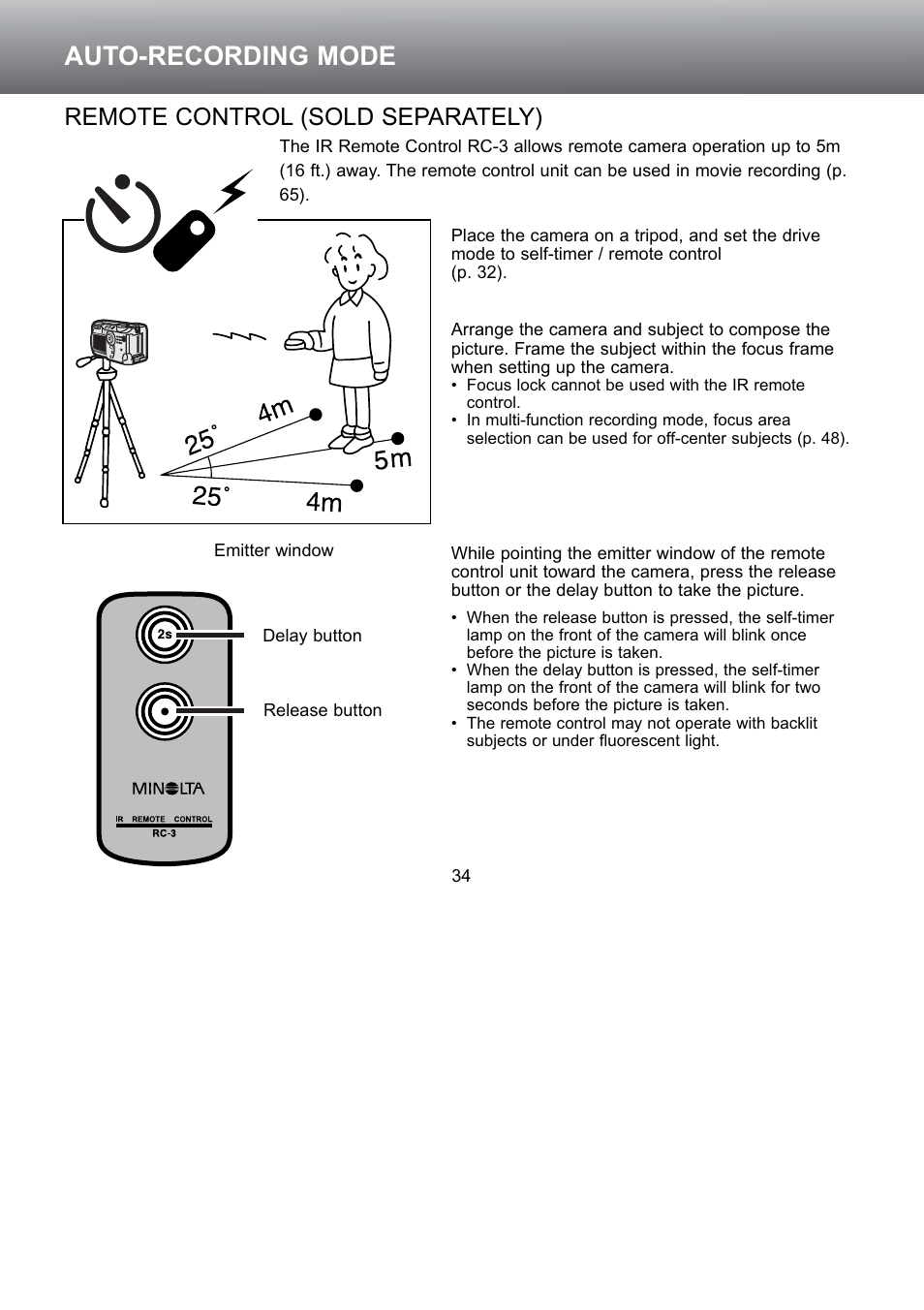 AUTO-RECORDING MODE

REMOTE CONTROL (SOLD SEPARATELY)

The IR Remote Control RC-3 allows remote camera operation up to 5m (16 ft.) away. The remote control unit can be used in movie recording (p. 65).

25°
4m
5m
25°
4m

Place the camera on a tripod, and set the drive mode to self-timer / remote control (p. 32).

Arrange the camera and subject to compose the picture. Frame the subject within the focus frame when setting up the camera.
• Focus lock cannot be used with the IR remote control.
• In multi-function recording mode, focus area selection can be used for off-center subjects (p. 48).

Emitter window

2s
Delay button
Release button

MINOLTA
IR REMOTE CONTROL
RC-3

While pointing the emitter window of the remote control unit toward the camera, press the release button or the delay button to take the picture.

• When the release button is pressed, the self-timer lamp on the front of the camera will blink once before the picture is taken.
• When the delay button is pressed, the self-timer lamp on the front of the camera will blink for two seconds before the picture is taken.
• The remote control may not operate with backlit subjects or under fluorescent light.

34